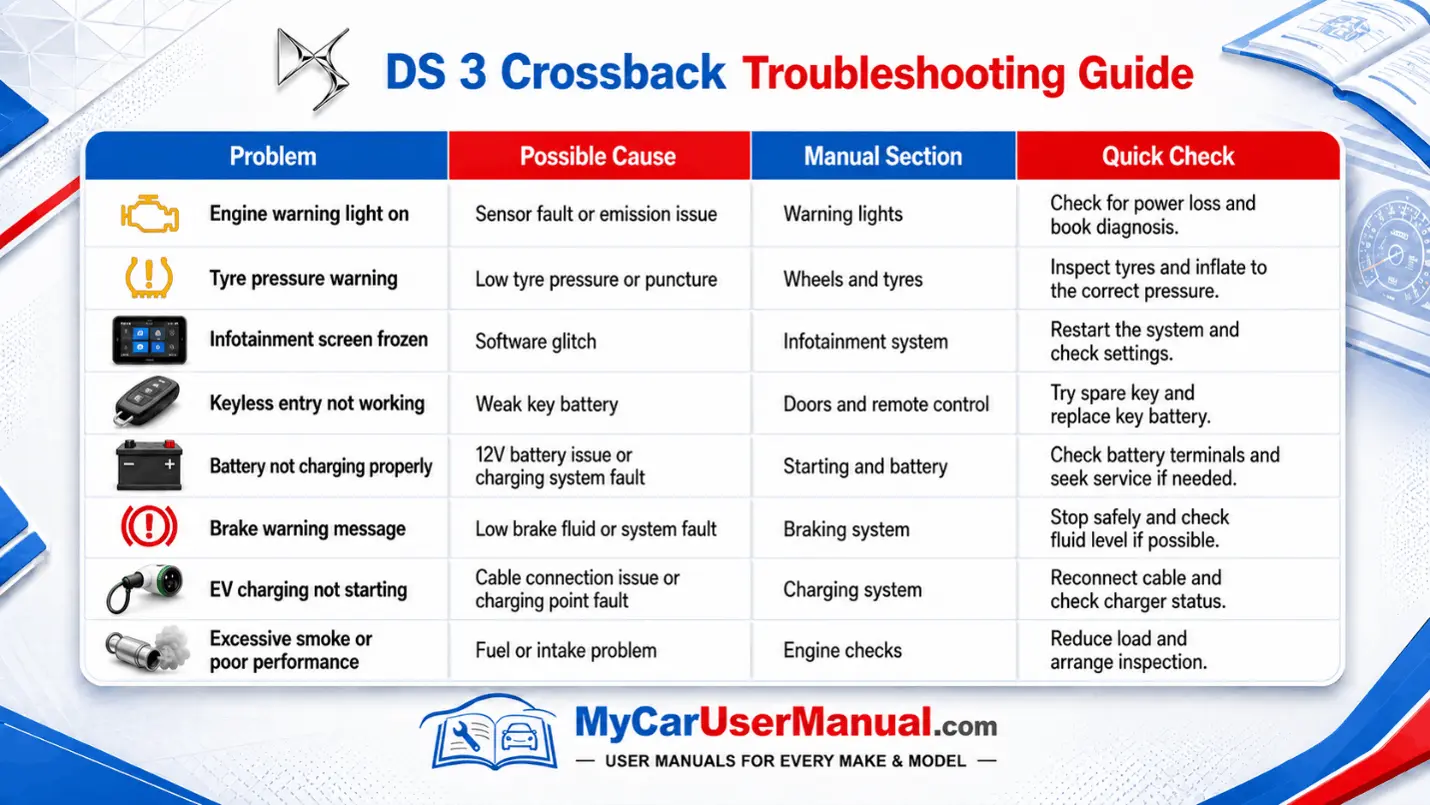 DS 3 Crossback Troubleshooting Guide

| Problem | Possible Cause | Manual Section | Quick Check |
|---|---|---|---|
| Engine warning light on | Sensor fault or emission issue | Warning lights | Check for power loss and book diagnosis. |
| Tyre pressure warning | Low tyre pressure or puncture | Wheels and tyres | Inspect tyres and inflate to the correct pressure. |
| Infotainment screen frozen | Software glitch | Infotainment system | Restart the system and check settings. |
| Keyless entry not working | Weak key battery | Doors and remote control | Try spare key and replace key battery. |
| Battery not charging properly | 12V battery issue or charging system fault | Starting and battery | Check battery terminals and seek service if needed. |
| Brake warning message | Low brake fluid or system fault | Braking system | Stop safely and check fluid level if possible. |
| EV charging not starting | Cable connection issue or charging point fault | Charging system | Reconnect cable and check charger status. |
| Excessive smoke or poor performance | Fuel or intake problem | Engine checks | Reduce load and arrange inspection. |

MyCarUserManual.com
— USER MANUALS FOR EVERY MAKE & MODEL —